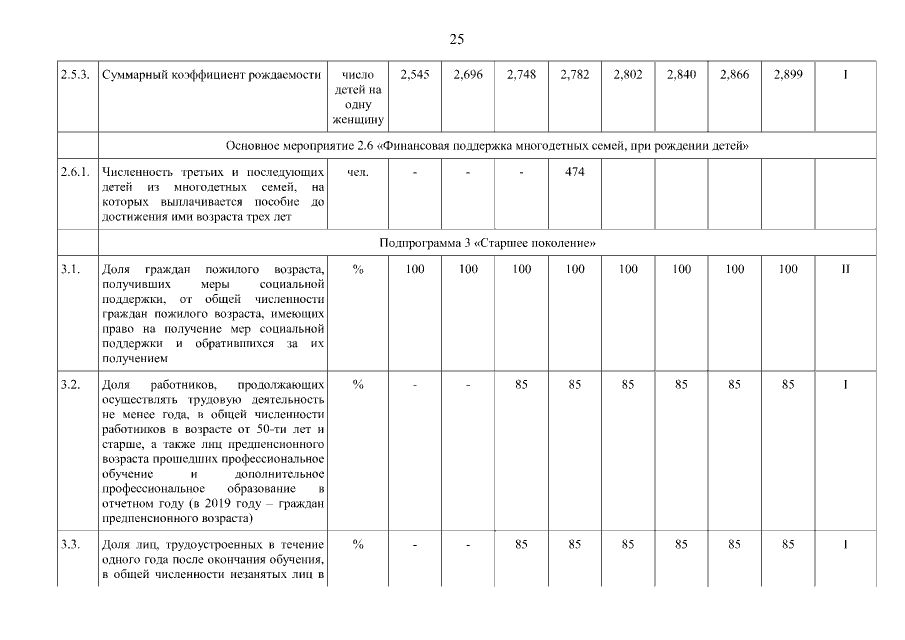 25

| | | | | | | | | | | | |
|---|---|---|---|---|---|---|---|---|---|---|---|
| 2.5.3. | Суммарный коэффициент рождаемости | число детей на одну женщину | 2,545 | 2,696 | 2,748 | 2,782 | 2,802 | 2,840 | 2,866 | 2,899 | I |
| | Основное мероприятие 2.6 «Финансовая поддержка многодетных семей, при рождении детей» | | | | | | | | | | |
| 2.6.1. | Численность третьих и последующих детей из многодетных семей, на которых выплачивается пособие до достижения ими возраста трех лет | чел. | - | - | - | 474 | | | | | |
| | Подпрограмма 3 «Старшее поколение» | | | | | | | | | | |
| 3.1. | Доля граждан пожилого возраста, получивших меры социальной поддержки, от общей численности граждан пожилого возраста, имеющих право на получение мер социальной поддержки и обратившихся за их получением | % | 100 | 100 | 100 | 100 | 100 | 100 | 100 | 100 | II |
| 3.2. | Доля работников, продолжающих осуществлять трудовую деятельность не менее года, в общей численности работников в возрасте от 50-ти лет и старше, а также лиц предпенсионного возраста прошедших профессиональное обучение и дополнительное профессиональное образование в отчетном году (в 2019 году – граждан предпенсионного возраста) | % | - | - | 85 | 85 | 85 | 85 | 85 | 85 | I |
| 3.3. | Доля лиц, трудоустроенных в течение одного года после окончания обучения, в общей численности незанятых лиц в | % | - | - | 85 | 85 | 85 | 85 | 85 | 85 | I |